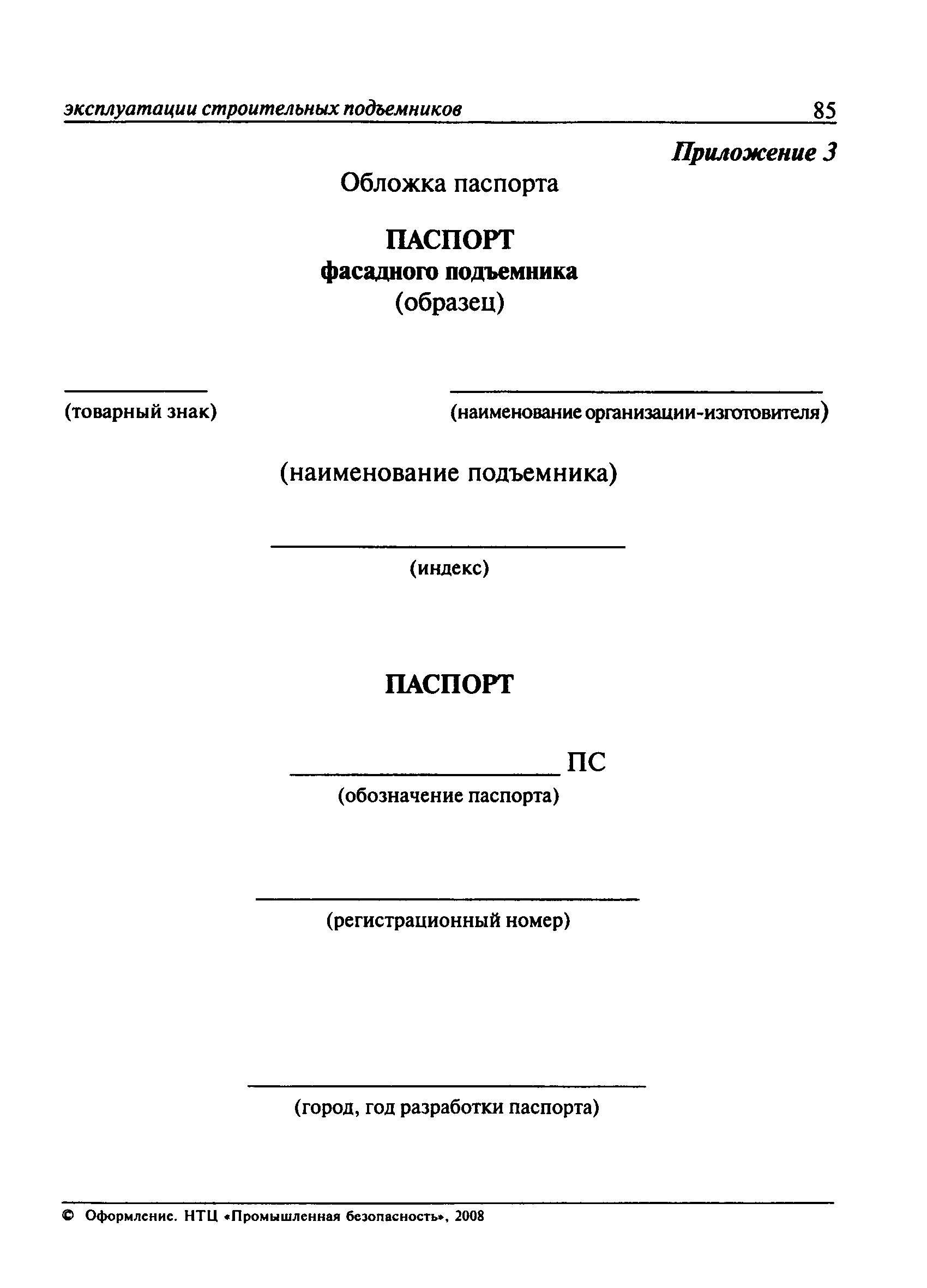 эксплуатации строительных подъемников 85

Приложение 3

Обложка паспорта

ПАСПОРТ
фасадного подъемника
(образец)

(товарный знак)

(наименование организации-изготовителя)

(наименование подъемника)

(индекс)

ПАСПОРТ

ПС
(обозначение паспорта)

(регистрационный номер)

(город, год разработки паспорта)

© Оформление. НТЦ «Промышленная безопасность», 2008